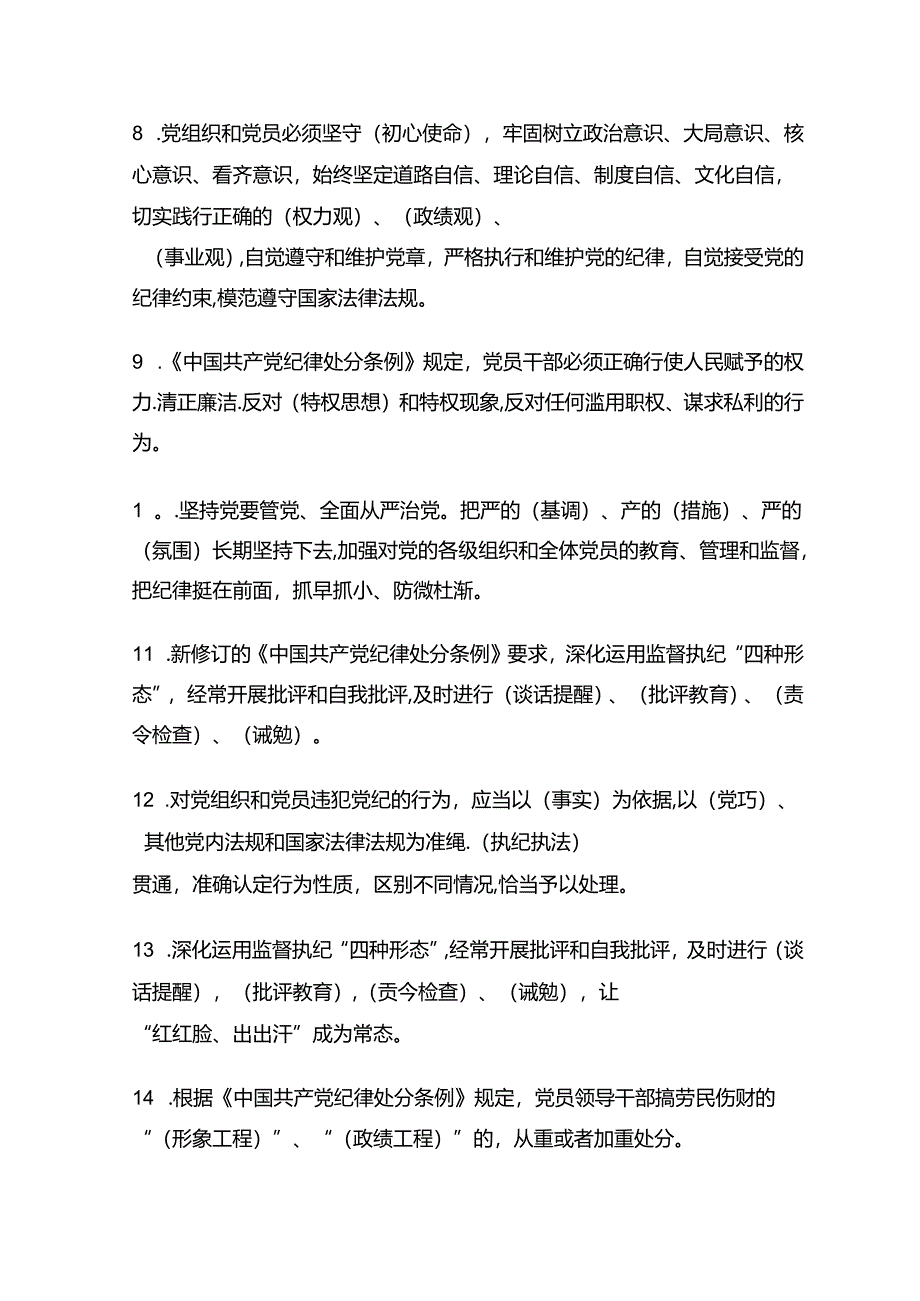 8 .党组织和党员必须坚守（初心使命），牢固树立政治意识、大局意识、核心意识、看齐意识，始终坚定道路自信、理论自信、制度自信、文化自信，切实践行正确的（权力观）、（政绩观）、（事业观），自觉遵守和维护党章，严格执行和维护党的纪律，自觉接受党的纪律约束,模范遵守国家法律法规。

9 .《中国共产党纪律处分条例》规定，党员干部必须正确行使人民赋予的权力.清正廉洁.反对（特权思想）和特权现象,反对任何滥用职权、谋求私利的行为。

1 。.坚持党要管党、全面从严治党。把严的（基调）、产的（措施）、严的（氛围）长期坚持下去,加强对党的各级组织和全体党员的教育、管理和监督,把纪律挺在前面，抓早抓小、防微杜渐。

11 .新修订的《中国共产党纪律处分条例》要求，深化运用监督执纪“四种形态”，经常开展批评和自我批评,及时进行（谈话提醒）、（批评教育）、（责令检查）、（诫勉）。

12 .对党组织和党员违犯党纪的行为，应当以（事实）为依据,以（党巧）、其他党内法规和国家法律法规为准绳.（执纪执法）贯通，准确认定行为性质，区别不同情况,恰当予以处理。

13 .深化运用监督执纪“四种形态”,经常开展批评和自我批评，及时进行（谈话提醒），（批评教育），(贡今检查）、（诫勉），让“红红脸、出出汗”成为常态。

14 .根据《中国共产党纪律处分条例》规定，党员领导干部搞劳民伤财的“（形象工程）”、“（政绩工程）”的，从重或者加重处分。